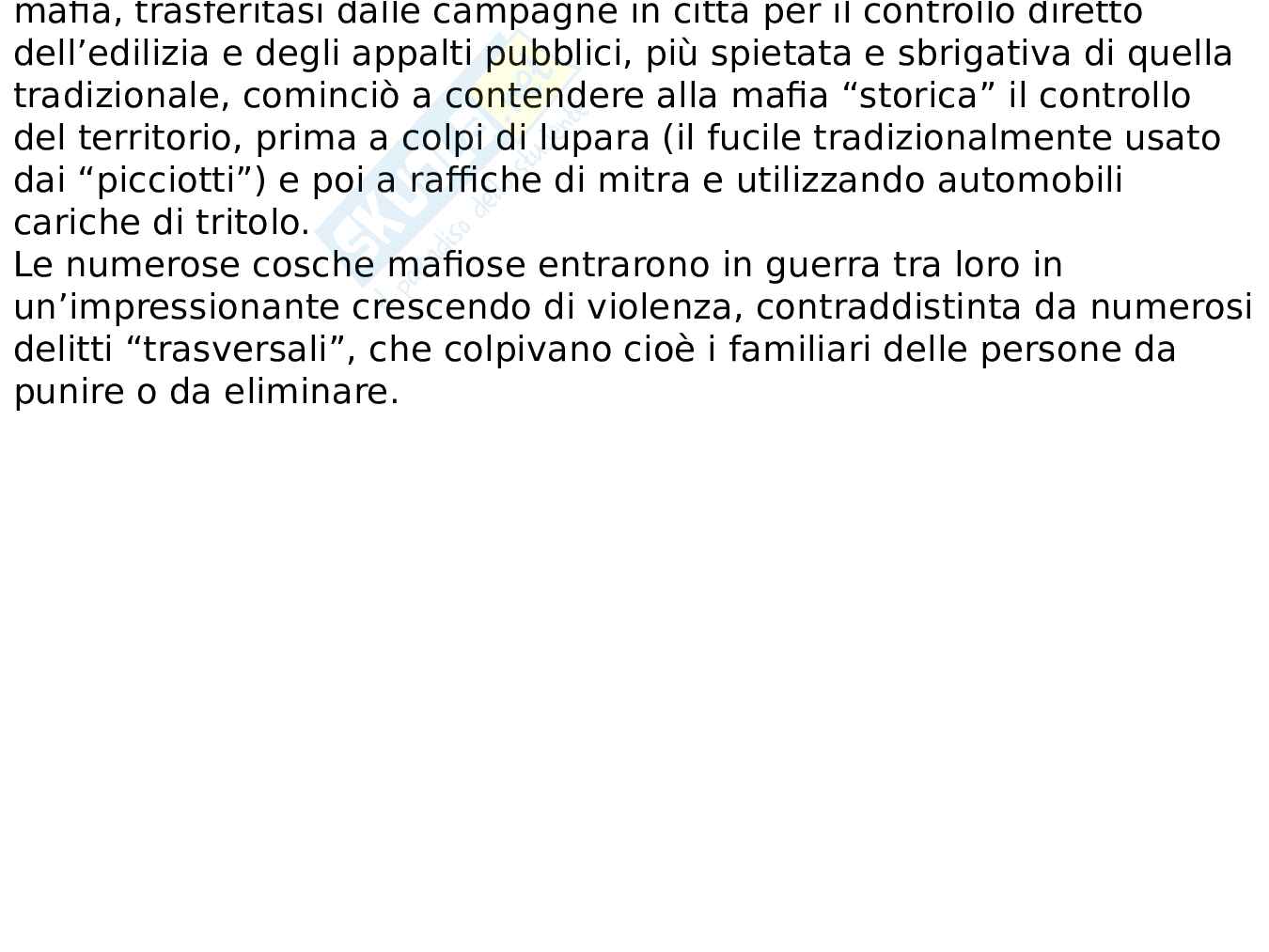 mafia, trasferitasi dalle campagne in città per il controllo diretto dell’edilizia e degli appalti pubblici, più spietata e sbrigativa di quella tradizionale, cominciò a contendere alla mafia “storica” il controllo del territorio, prima a colpi di lupara (il fucile tradizionalmente usato dai “picciotti”) e poi a raffiche di mitra e utilizzando automobili cariche di tritolo.
Le numerose cosche mafiose entrarono in guerra tra loro in un’impressionante crescendo di violenza, contraddistinta da numerosi delitti “trasversali”, che colpivano cioè i familiari delle persone da punire o da eliminare.